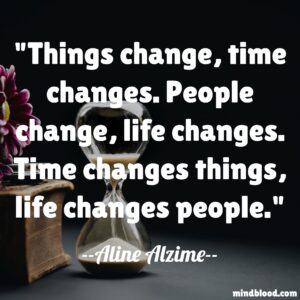 "Things change, time changes. People change, life changes. Time changes things, life changes people."

--Aline Alzime--

mindblood.com